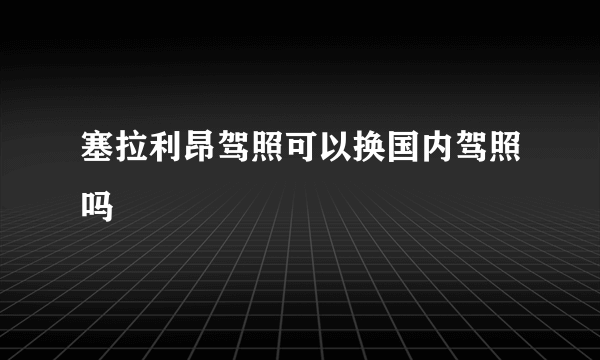 塞拉利昂驾照可以换国内驾照吗